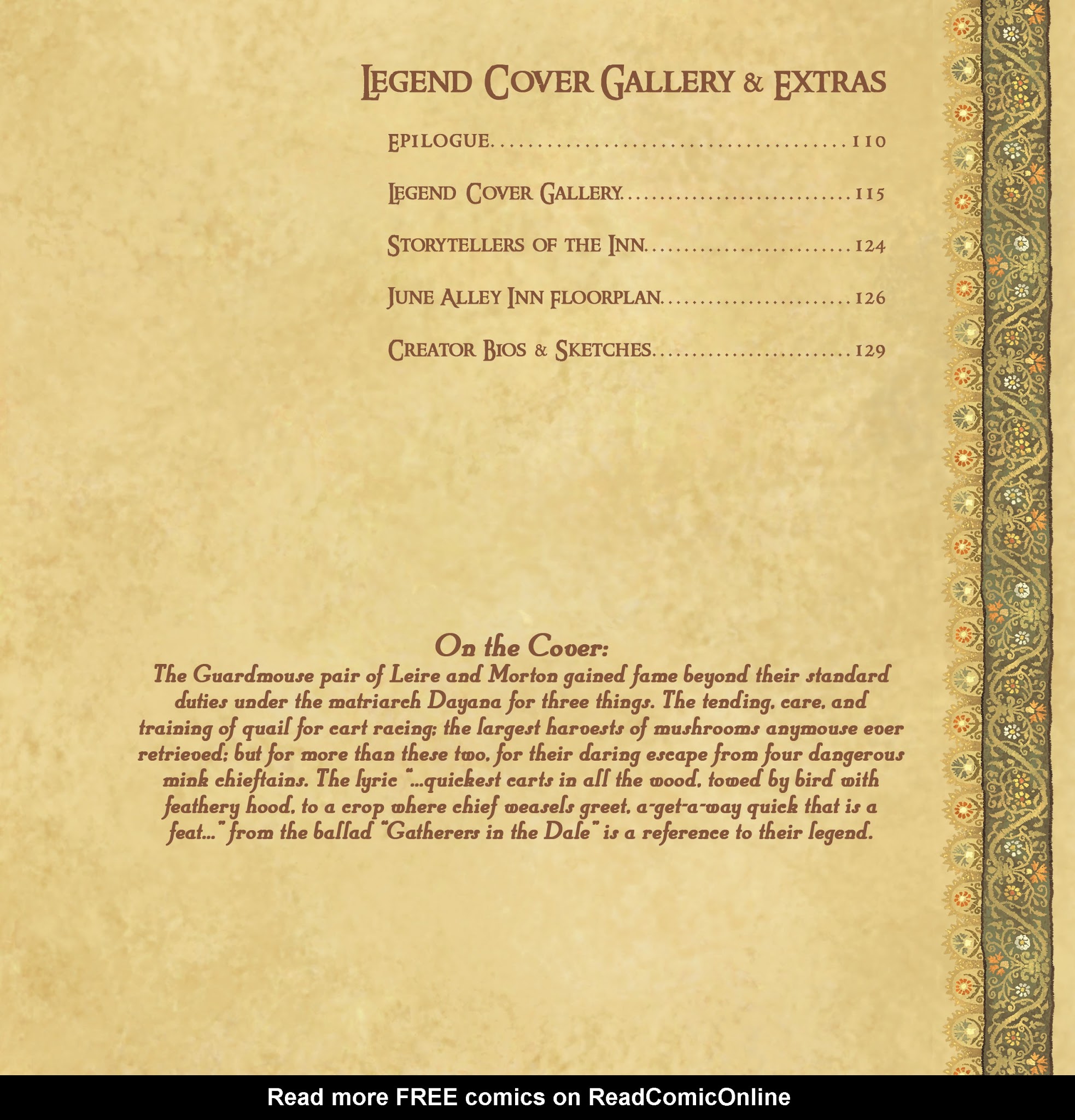 LEGEND COVER GALLERY & EXTRAS

EPILOGUE 110

LEGEND COVER GALLERY 115

STORYTELLERS OF THE INN 124

JUNE ALLEY INN FLOORPLAN 126

CREATOR BIOS & SKETCHES 129

On the Cover:

The Guardmouse pair of Leire and Morton gained fame beyond their standard duties under the matriarch Dayana for three things. The tending, care, and training of quail for cart racing; the largest harvests of mushrooms anymouse ever retrieved; but for more than these two, for their daring escape from four dangerous mink chieftains. The lyric "...quickest carts in all the wood, towed by bird with feathery hood, to a crop where chief weasels greet, a-get-a-way quick that is a feat..." from the ballad "Gatherers in the Dale" is a reference to their legend.

Read more FREE comics on ReadComicOnline